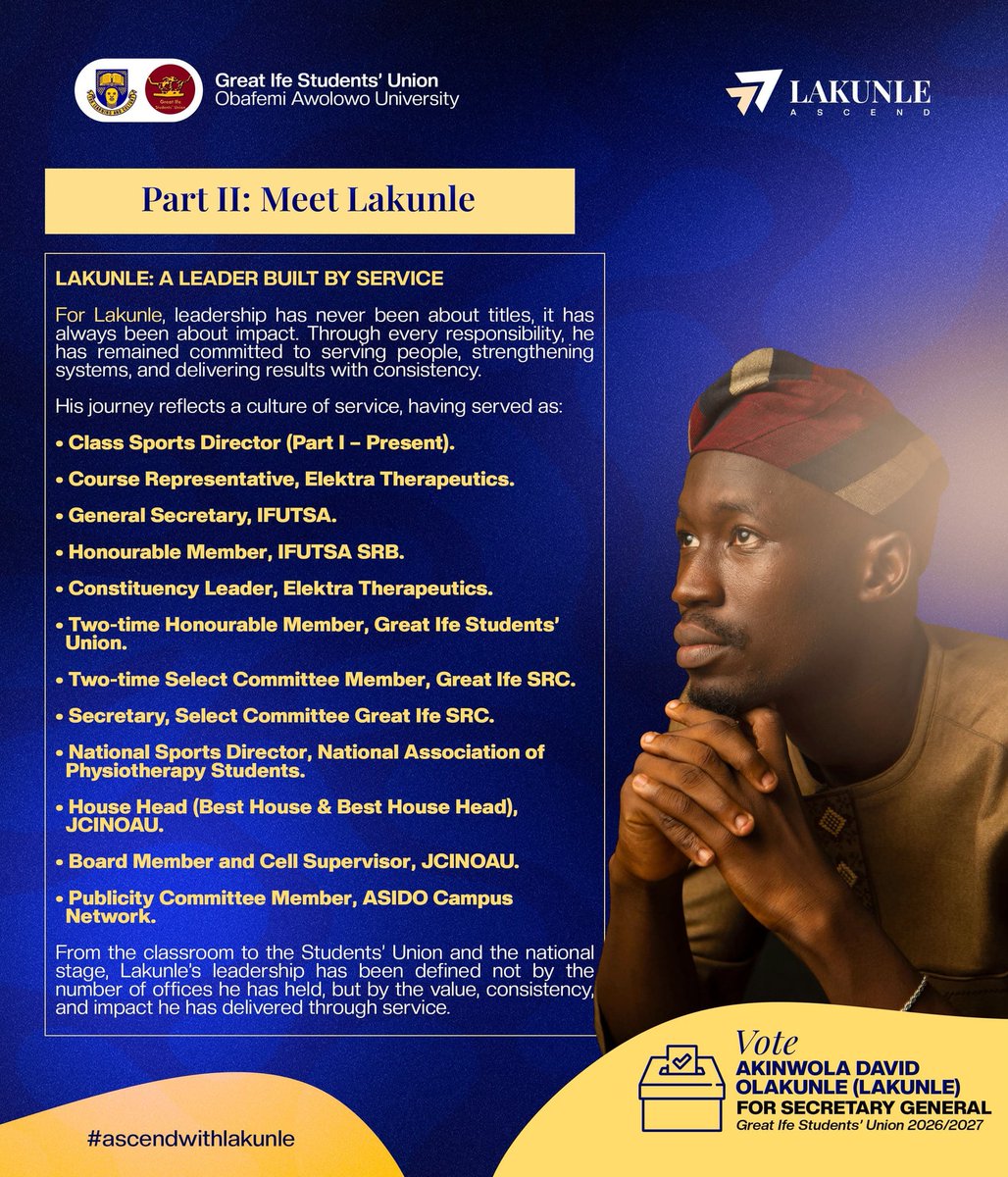 Great Ife Students' Union
Obafemi Awolowo University

LAKUNLE
ASCEND

Part II: Meet Lakunle

LAKUNLE: A LEADER BUILT BY SERVICE

For Lakunle, leadership has never been about titles, it has always been about impact. Through every responsibility, he has remained committed to serving people, strengthening systems, and delivering results with consistency.

His journey reflects a culture of service, having served as:

• Class Sports Director (Part I – Present).

• Course Representative, Elektra Therapeutics.

• General Secretary, IFUTSA.

• Honourable Member, IFUTSA SRB.

• Constituency Leader, Elektra Therapeutics.

• Two-time Honourable Member, Great Ife Students' Union.

• Two-time Select Committee Member, Great Ife SRC.

• Secretary, Select Committee Great Ife SRC.

• National Sports Director, National Association of Physiotherapy Students.

• House Head (Best House & Best House Head), JCINOAU.

• Board Member and Cell Supervisor, JCINOAU.

• Publicity Committee Member, ASIDO Campus Network.

From the classroom to the Students' Union and the national stage, Lakunle's leadership has been defined not by the number of offices he has held, but by the value, consistency, and impact he has delivered through service.

#ascendwithlakunle

Vote
AKINWOLA DAVID OLAKUNLE (LAKUNLE)
FOR SECRETARY GENERAL
Great Ife Students' Union 2026/2027